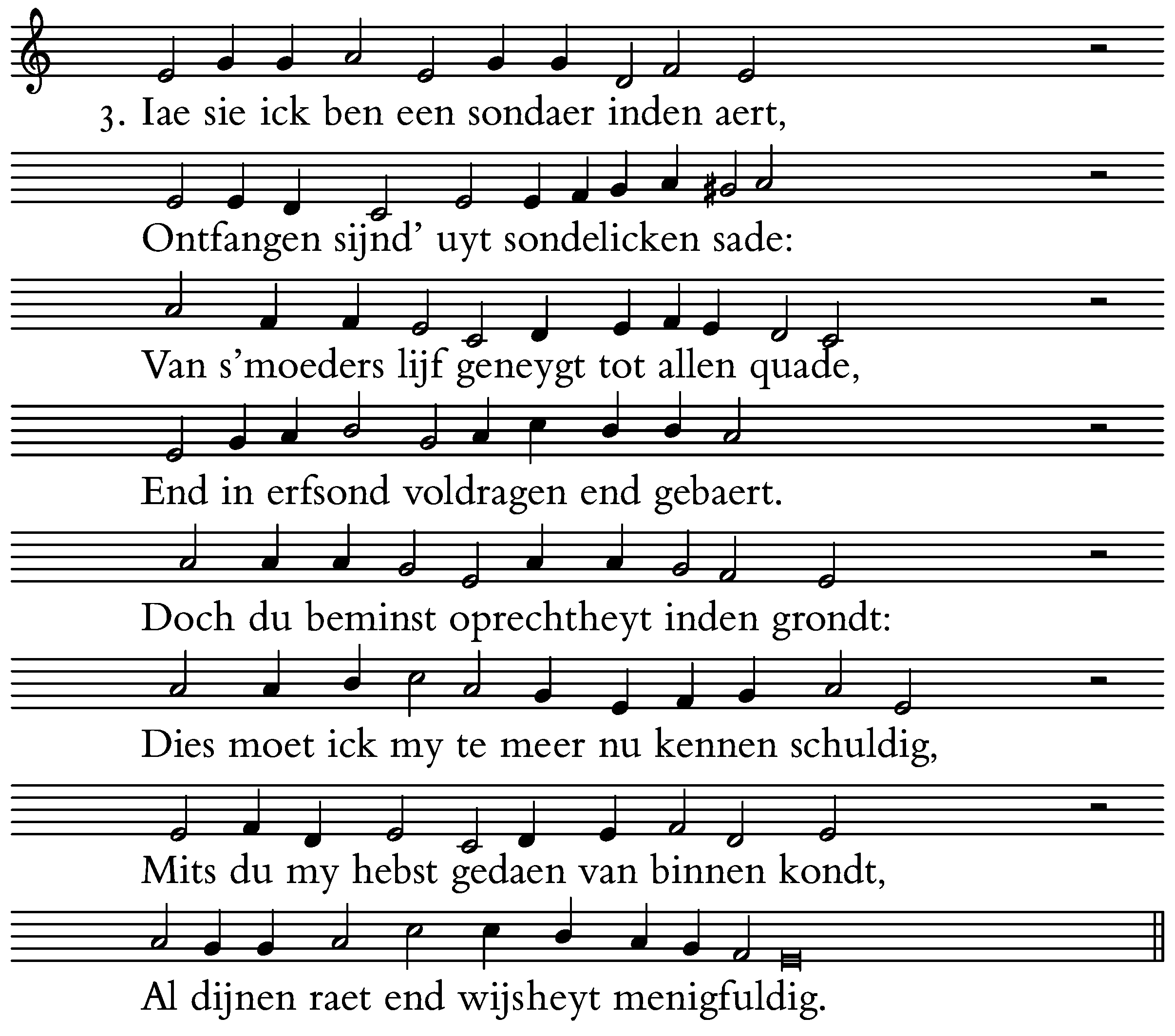 3. Iae sie ick ben een sondaer inden aert,
Ontfangen sijnd' uyt sondelicken sade:
Van s'moeders lijf geneygt tot allen quade,
End in erfsond voldragen end gebaert.
Doch du beminst oprechtheyt inden grondt:
Dies moet ick my te meer nu kennen schuldig,
Mits du my hebst gedaen van binnen kondt,
Al dijnen raet end wijsheyt menigfuldig.